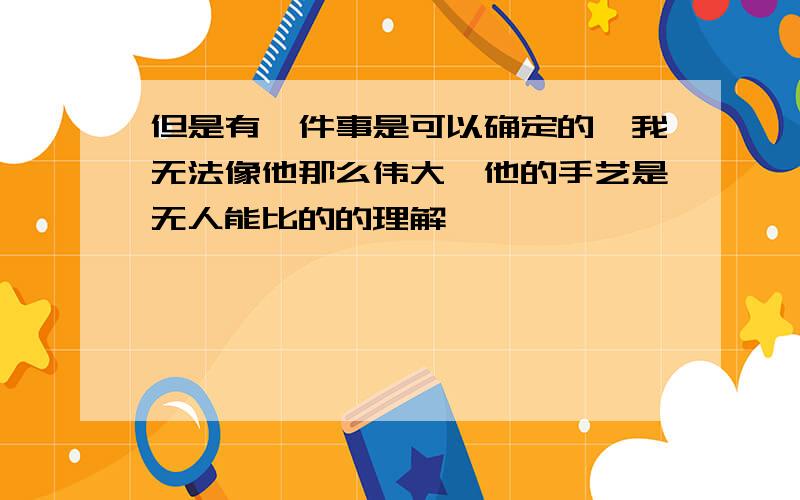 但是有一件事是可以确定的，我无法像他那么伟大，他的手艺是无人能比的的理解